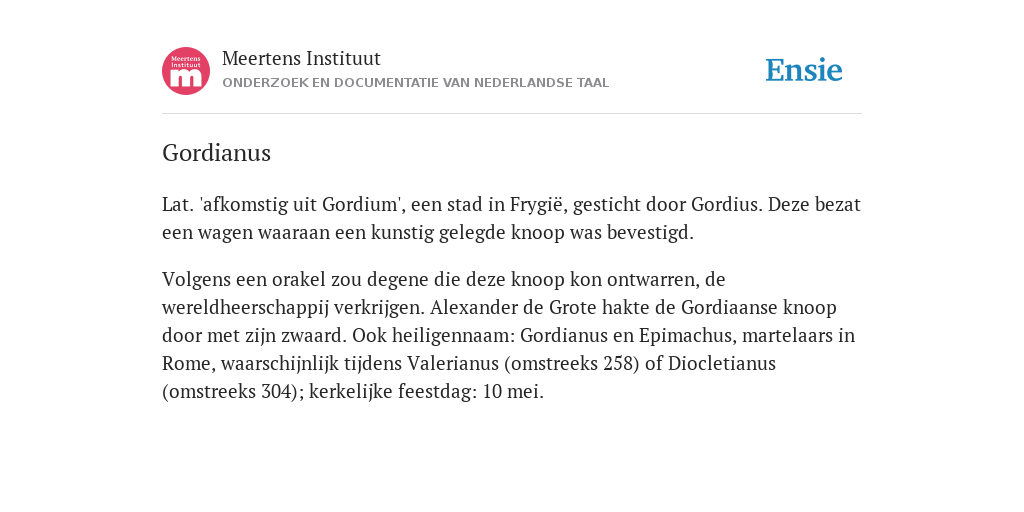 Meertens Instituut m

Meertens Instituut
ONDERZOEK EN DOCUMENTATIE VAN NEDERLANDSE TAAL

Ensie

Gordianus

Lat. 'afkomstig uit Gordium', een stad in Frygië, gesticht door Gordius. Deze bezat een wagen waaraan een kunstig gelegde knoop was bevestigd.

Volgens een orakel zou degene die deze knoop kon ontwarren, de wereldheerschappij verkrijgen. Alexander de Grote hakte de Gordiaanse knoop door met zijn zwaard. Ook heiligennaam: Gordianus en Epimachus, martelaars in Rome, waarschijnlijk tijdens Valerianus (omstreeks 258) of Diocletianus (omstreeks 304); kerkelijke feestdag: 10 mei.